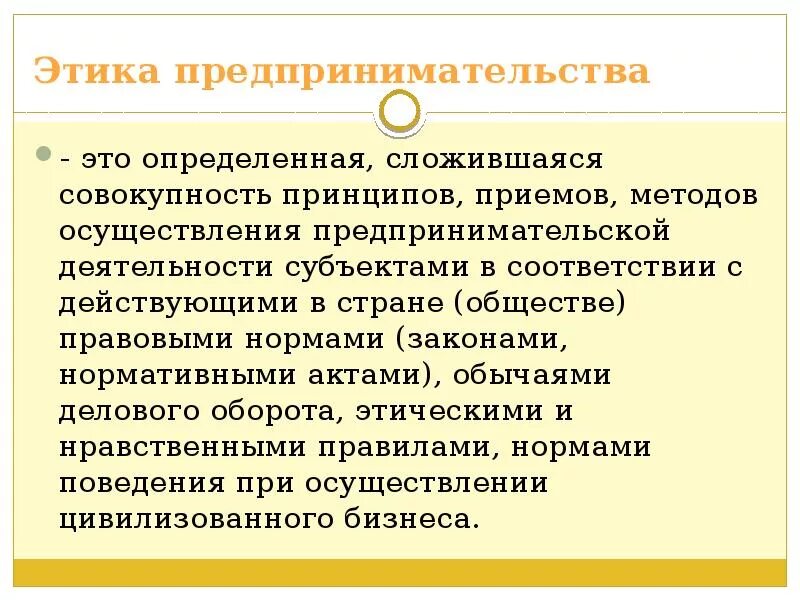 Этика предпринимательства

- это определенная, сложившаяся совокупность принципов, приемов, методов осуществления предпринимательской деятельности субъектами в соответствии с действующими в стране (обществе) правовыми нормами (законами, нормативными актами), обычаями делового оборота, этическими и нравственными правилами, нормами поведения при осуществлении цивилизованного бизнеса.